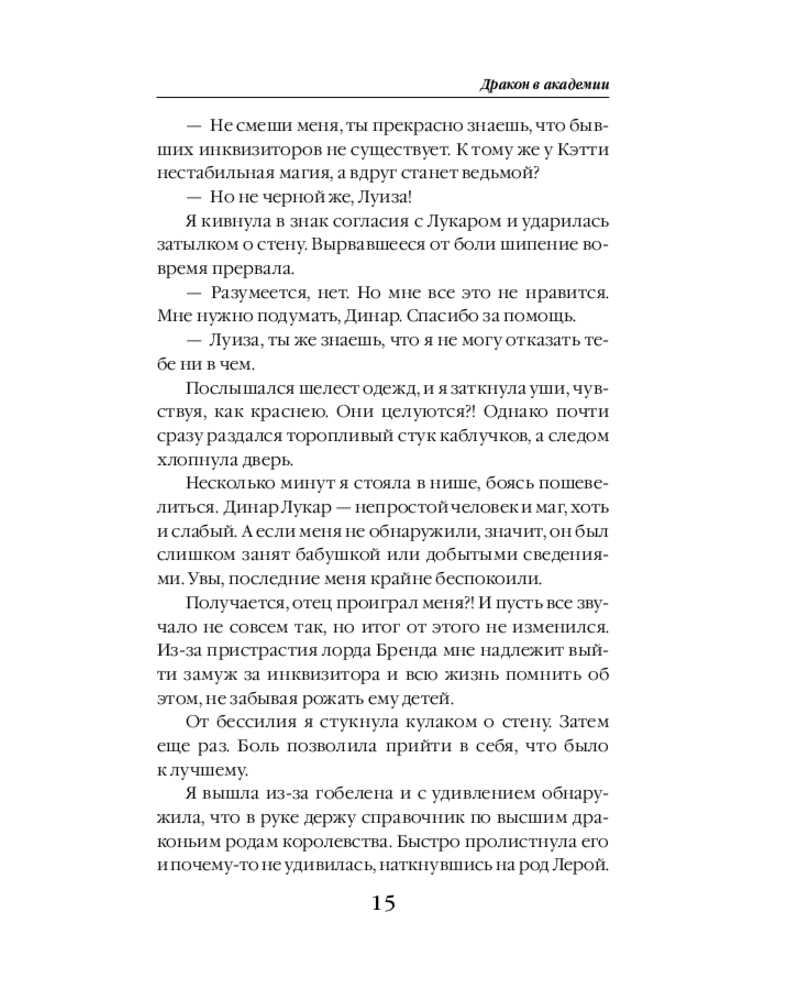 Дракон в академии

— Не смеши меня, ты прекрасно знаешь, что бывших инквизиторов не существует. К тому же у Кэтти нестабильная магия, а вдруг станет ведьмой?

— Но не черной же, Луиза!

Я кивнула в знак согласия с Лукаром и ударилась затылком о стену. Вырвавшееся от боли шипение вовремя прервала.

— Разумеется, нет. Но мне все это не нравится. Мне нужно подумать, Динар. Спасибо за помощь.

— Луиза, ты же знаешь, что я не могу отказать тебе ни в чем.

Послышался шелест одежд, и я заткнула уши, чувствуя, как краснею. Они целуются?! Однако почти сразу раздался торопливый стук каблучков, а следом хлопнула дверь.

Несколько минут я стояла в нише, боясь пошевелиться. Динар Лукар — непростой человек и маг, хоть и слабый. А если меня не обнаружили, значит, он был слишком занят бабушкой или добытыми сведениями. Увы, последние меня крайне беспокоили.

Получается, отец проиграл меня?! И пусть все звучало не совсем так, но итог от этого не изменился. Из-за пристрастия лорда Бренда мне надлежит выйти замуж за инквизитора и всю жизнь помнить об этом, не забывая рожать ему детей.

От бессилия я стукнула кулаком о стену. Затем еще раз. Боль позволила прийти в себя, что было к лучшему.

Я вышла из-за гобелена и с удивлением обнаружила, что в руке держу справочник по высшим драконьим родам королевства. Быстро пролистнула его и почему-то не удивилась, наткнувшись на род Лерой.

15